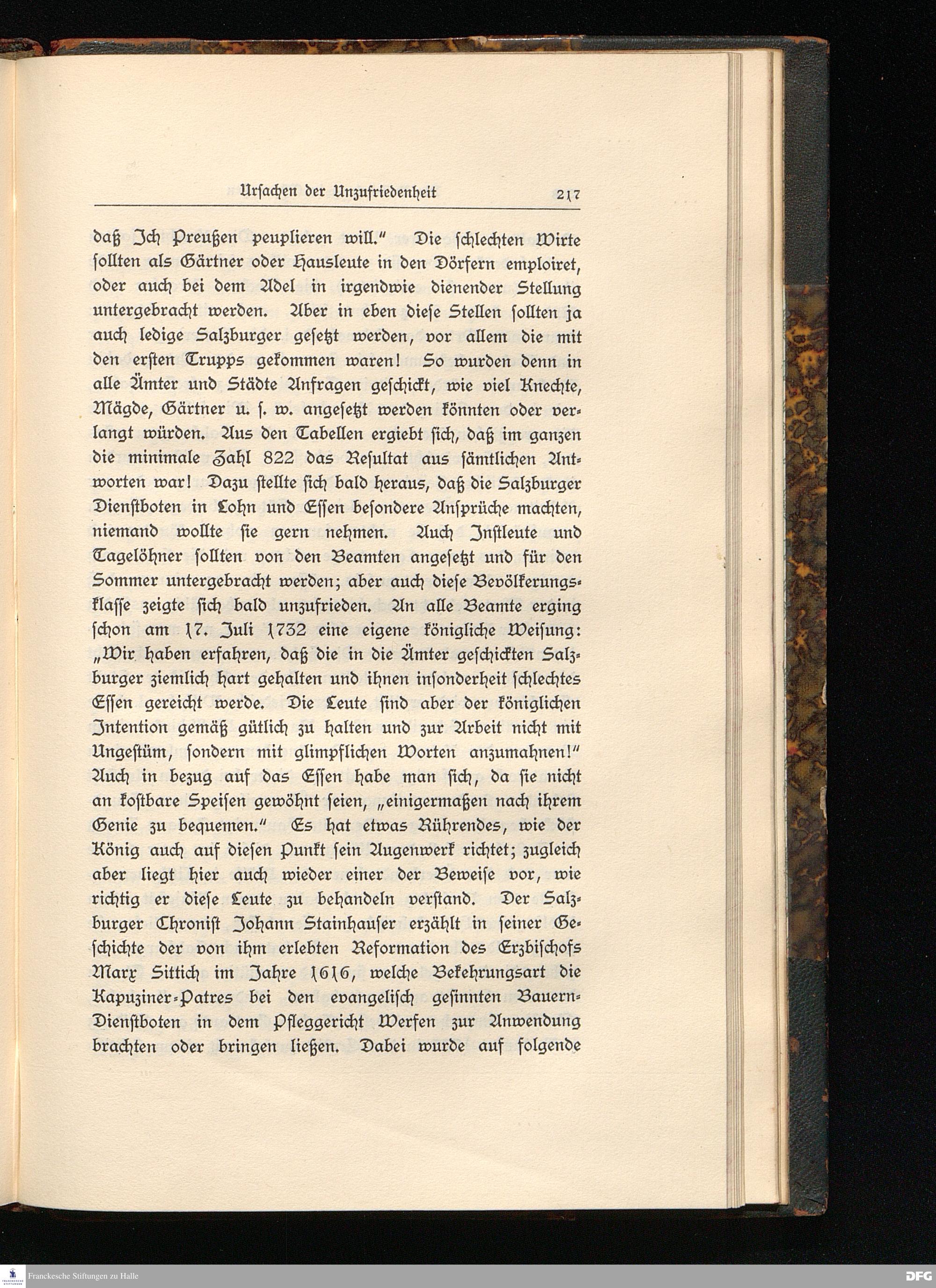 Ursachen der Unzufriedenheit 217

daß Ich Preußen peuplieren will." Die schlechten Wirte sollten als Gärtner oder Hausleute in den Dörfern emploiret, oder auch bei dem Adel in irgendwie dienender Stellung untergebracht werden. Aber in eben diese Stellen sollten ja auch ledige Salzburger gesetzt werden, vor allem die mit den ersten Trupps gekommen waren! So wurden denn in alle Ämter und Städte Anfragen geschickt, wie viel Knechte, Mägde, Gärtner u. s. w. angesetzt werden könnten oder verlangt würden. Aus den Tabellen ergiebt sich, daß im ganzen die minimale Zahl 822 das Resultat aus sämtlichen Antworten war! Dazu stellte sich bald heraus, daß die Salzburger Dienstboten in Lohn und Essen besondere Ansprüche machten, niemand wollte sie gern nehmen. Auch Instleute und Tagelöhner sollten von den Beamten angesetzt und für den Sommer untergebracht werden; aber auch diese Bevölkerungsklasse zeigte sich bald unzufrieden. An alle Beamte erging schon am 17. Juli 1732 eine eigene königliche Weisung: „Wir haben erfahren, daß die in die Ämter geschickten Salzburger ziemlich hart gehalten und ihnen insonderheit schlechtes Essen gereicht werde. Die Leute sind aber der königlichen Intention gemäß gütlich zu halten und zur Arbeit nicht mit Ungestüm, sondern mit glimpflichen Worten anzumahnen!" Auch in bezug auf das Essen habe man sich, da sie nicht an kostbare Speisen gewöhnt seien, „einigermaßen nach ihrem Genie zu bequemen." Es hat etwas Rührendes, wie der König auch auf diesen Punkt sein Augenwerk richtet; zugleich aber liegt hier auch wieder einer der Beweise vor, wie richtig er diese Leute zu behandeln verstand. Der Salzburger Chronist Johann Stainhauser erzählt in seiner Geschichte der von ihm erlebten Reformation des Erzbischofs Marx Sittich im Jahre 1616, welche Bekehrungsart die Kapuziner-Patres bei den evangelisch gesinnten Bauern-Dienstboten in dem Pfleggericht Werfen zur Anwendung brachten oder bringen ließen. Dabei wurde auf folgende

Franckesche Stiftungen zu Halle
DFG